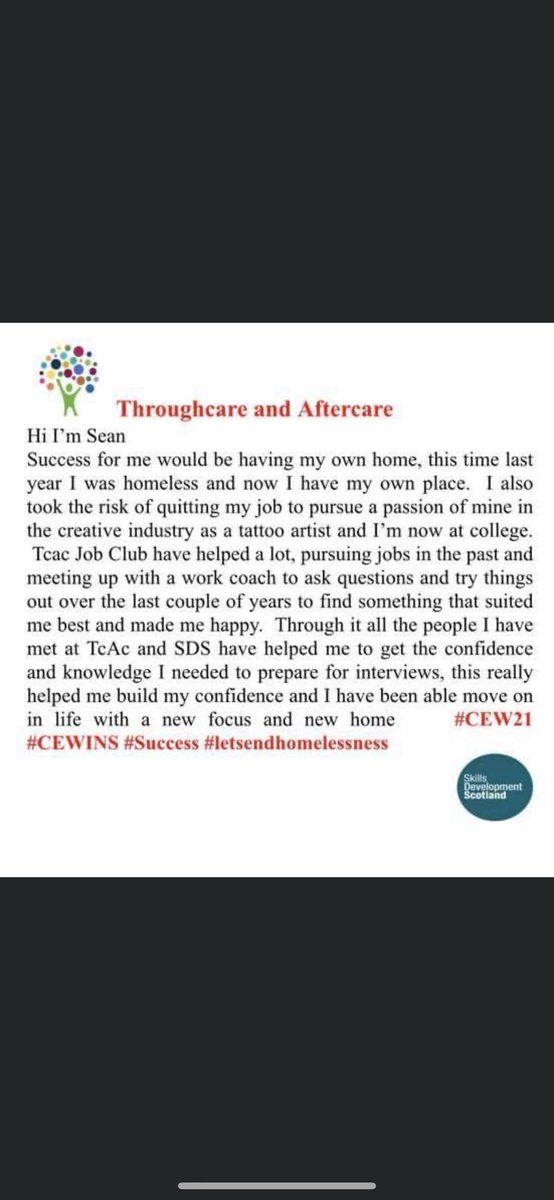 Throughcare and Aftercare

Hi I'm Sean

Success for me would be having my own home, this time last year I was homeless and now I have my own place. I also took the risk of quitting my job to pursue a passion of mine in the creative industry as a tattoo artist and I'm now at college. Tcac Job Club have helped a lot, pursuing jobs in the past and meeting up with a work coach to ask questions and try things out over the last couple of years to find something that suited me best and made me happy. Through it all the people I have met at TcAc and SDS have helped me to get the confidence and knowledge I needed to prepare for interviews, this really helped me build my confidence and I have been able move on in life with a new focus and new home #CEW21 #CEWINS #Success #letsendhomelessness

Skills Development Scotland